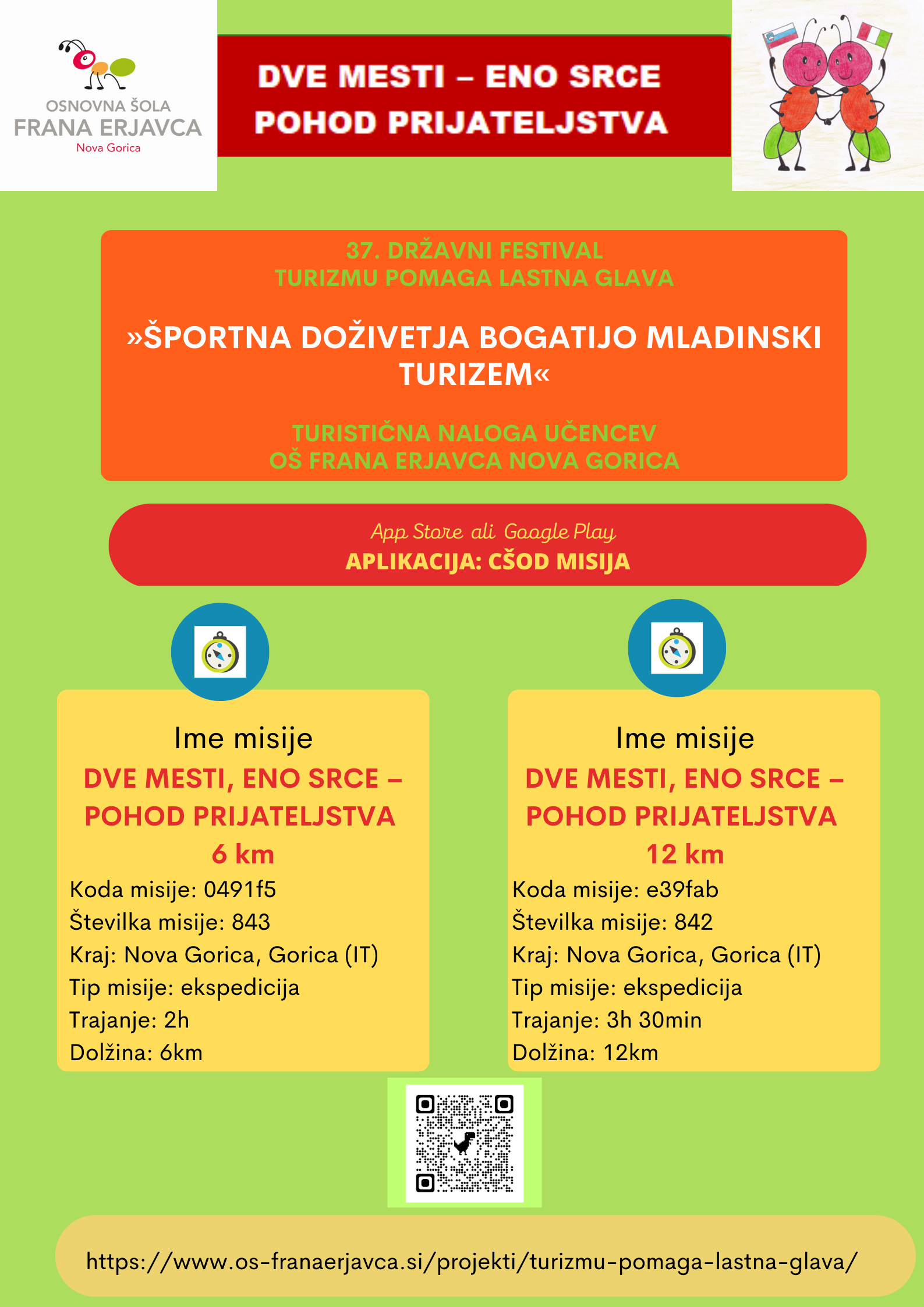 OSNOVNA ŠOLA
FRANA ERJAVCA
Nova Gorica

DVE MESTI – ENO SRCE
POHOD PRIJATELJSTVA

37. DRŽAVNI FESTIVAL
TURIZMU POMAGA LASTNA GLAVA

»ŠPORTNA DOŽIVETJA BOGATIJO MLADINSKI TURIZEM«

TURISTIČNA NALOGA UČENCEV
OŠ FRANA ERJAVCA NOVA GORICA

App Store ali Google Play
APLIKACIJA: CŠOD MISIJA

Ime misije
DVE MESTI, ENO SRCE – POHOD PRIJATELJSTVA
6 km
Koda misije: 0491f5
Številka misije: 843
Kraj: Nova Gorica, Gorica (IT)
Tip misije: ekspedicija
Trajanje: 2h
Dolžina: 6km

Ime misije
DVE MESTI, ENO SRCE – POHOD PRIJATELJSTVA
12 km
Koda misije: e39fab
Številka misije: 842
Kraj: Nova Gorica, Gorica (IT)
Tip misije: ekspedicija
Trajanje: 3h 30min
Dolžina: 12km

https://www.os-franaerjavca.si/projekti/turizmu-pomaga-lastna-glava/